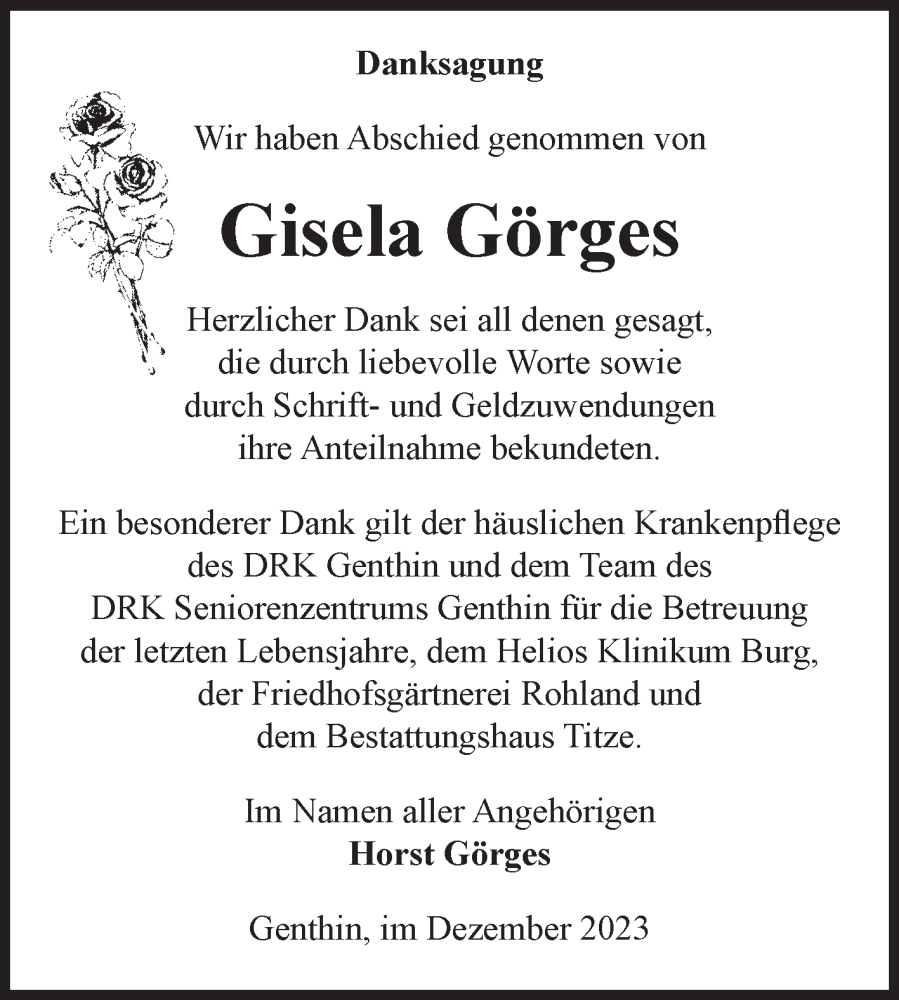 Danksagung

Wir haben Abschied genommen von

Gisela Görges

Herzlicher Dank sei all denen gesagt, die durch liebevolle Worte sowie durch Schrift- und Geldzuwendungen ihre Anteilnahme bekundeten.

Ein besonderer Dank gilt der häuslichen Krankenpflege des DRK Genthin und dem Team des DRK Seniorenzentrums Genthin für die Betreuung der letzten Lebensjahre, dem Helios Klinikum Burg, der Friedhofsgärtnerei Rohland und dem Bestattungshaus Titze.

Im Namen aller Angehörigen
Horst Görges

Genthin, im Dezember 2023